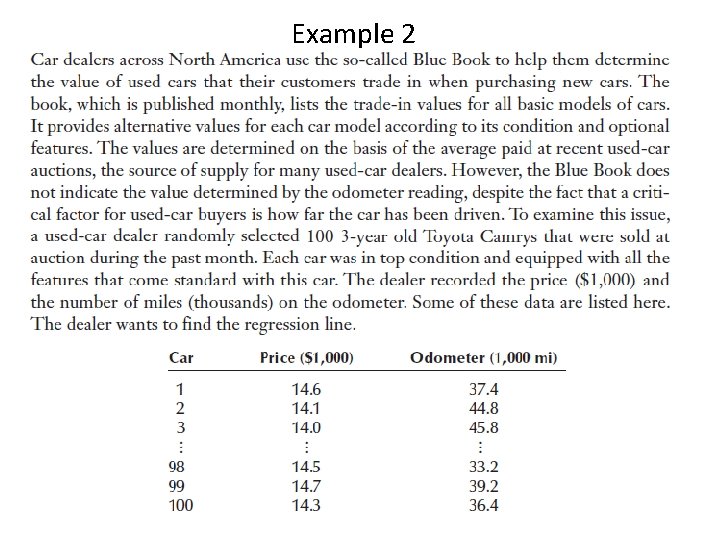 Example 2

Car dealers across North America use the so-called Blue Book to help them determine the value of used cars that their customers trade in when purchasing new cars. The book, which is published monthly, lists the trade-in values for all basic models of cars. It provides alternative values for each car model according to its condition and optional features. The values are determined on the basis of the average paid at recent used-car auctions, the source of supply for many used-car dealers. However, the Blue Book does not indicate the value determined by the odometer reading, despite the fact that a critical factor for used-car buyers is how far the car has been driven. To examine this issue, a used-car dealer randomly selected 100 3-year old Toyota Camrys that were sold at auction during the past month. Each car was in top condition and equipped with all the features that come standard with this car. The dealer recorded the price ($1,000) and the number of miles (thousands) on the odometer. Some of these data are listed here. The dealer wants to find the regression line.

| Car | Price ($1,000) | Odometer (1,000 mi) |
|---|---|---|
| 1 | 14.6 | 37.4 |
| 2 | 14.1 | 44.8 |
| 3 | 14.0 | 45.8 |
| ⋮ | ⋮ | ⋮ |
| 98 | 14.5 | 33.2 |
| 99 | 14.7 | 39.2 |
| 100 | 14.3 | 36.4 |